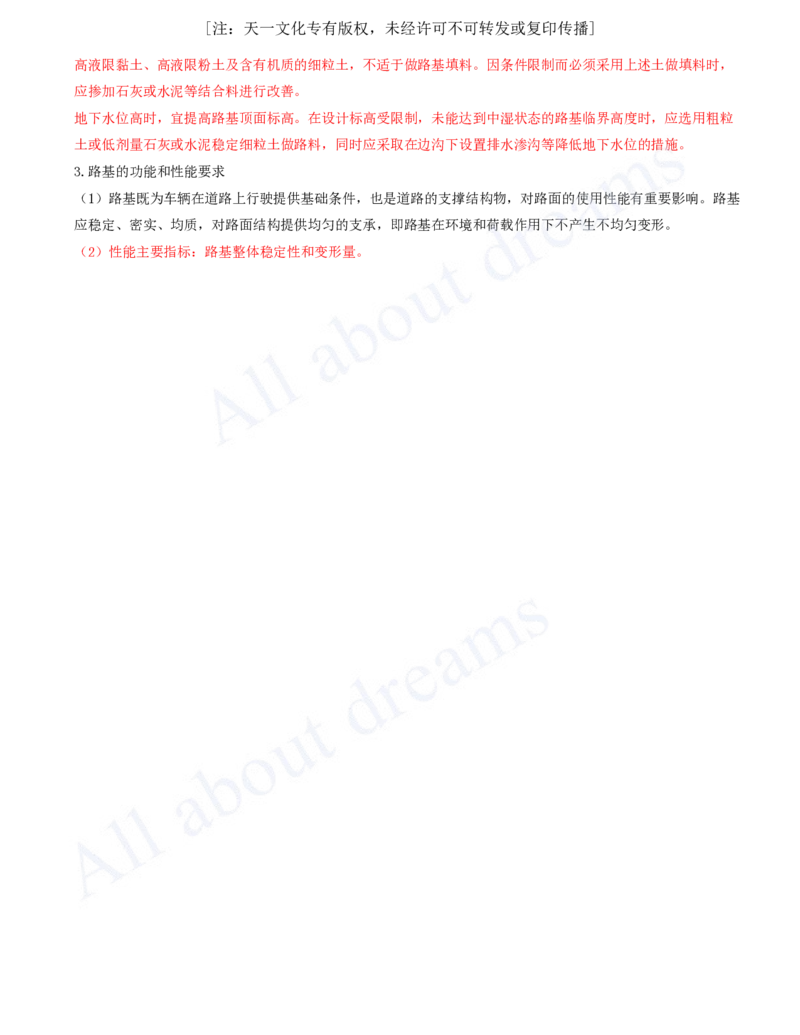 ［注：天一文化专有版权，未经许可不可转发或复印传播］

高液限黏土、高液限粉土及含有机质的细粒土，不适于做路基填料。因条件限制而必须采用上述土做填料时，应掺加石灰或水泥等结合料进行改善。

地下水位高时，宜提高路基顶面标高。在设计标高受限制，未能达到中湿状态的路基临界高度时，应选用粗粒土或低剂量石灰或水泥稳定细粒土做路料，同时应采取在边沟下设置排水渗沟等降低地下水位的措施。

3.路基的功能和性能要求

（1）路基既为车辆在道路上行驶提供基础条件，也是道路的支撑结构物，对路面的使用性能有重要影响。路基应稳定、密实、均质，对路面结构提供均匀的支承，即路基在环境和荷载作用下不产生不均匀变形。

（2）性能主要指标：路基整体稳定性和变形量。

All about dreams

All about dreams